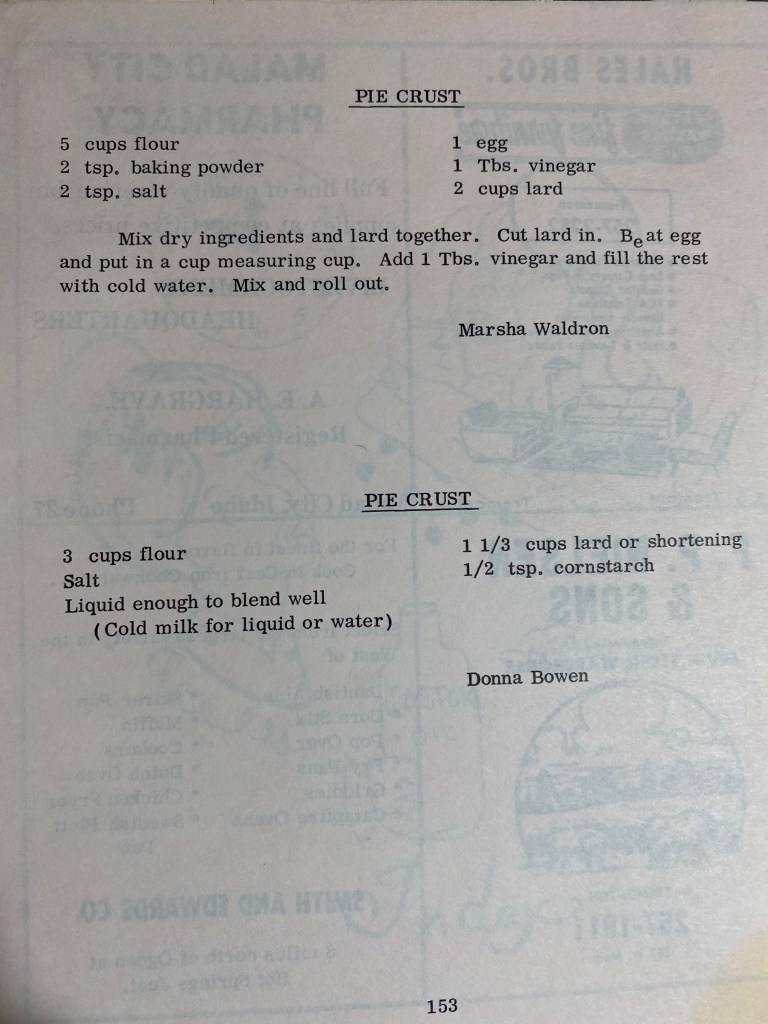 PIE CRUST

5 cups flour
2 tsp. baking powder
2 tsp. salt

1 egg
1 Tbs. vinegar
2 cups lard

Mix dry ingredients and lard together. Cut lard in. Beat egg and put in a cup measuring cup. Add 1 Tbs. vinegar and fill the rest with cold water. Mix and roll out.

Marsha Waldron

PIE CRUST

3 cups flour
Salt
Liquid enough to blend well
(Cold milk for liquid or water)

1 1/3 cups lard or shortening
1/2 tsp. cornstarch

Donna Bowen

153